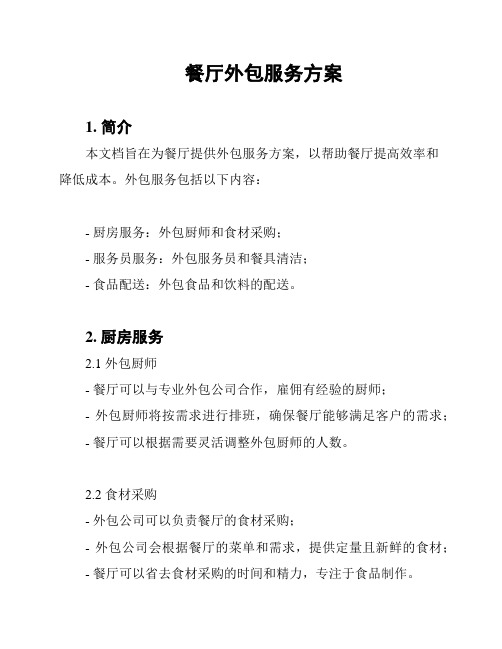 餐厅外包服务方案

1. 简介

本文档旨在为餐厅提供外包服务方案，以帮助餐厅提高效率和降低成本。外包服务包括以下内容：

- 厨房服务：外包厨师和食材采购；
- 服务员服务：外包服务员和餐具清洁；
- 食品配送：外包食品和饮料的配送。

2. 厨房服务

2.1 外包厨师
- 餐厅可以与专业外包公司合作，雇佣有经验的厨师；
- 外包厨师将按需求进行排班，确保餐厅能够满足客户的需求；
- 餐厅可以根据需要灵活调整外包厨师的人数。

2.2 食材采购
- 外包公司可以负责餐厅的食材采购；
- 外包公司会根据餐厅的菜单和需求，提供定量且新鲜的食材；
- 餐厅可以省去食材采购的时间和精力，专注于食品制作。